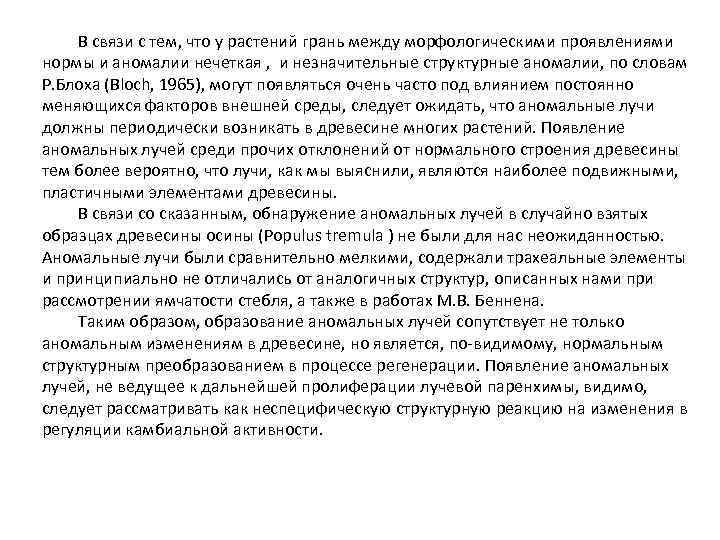 В связи с тем, что у растений грань между морфологическими проявлениями нормы и аномалии нечеткая , и незначительные структурные аномалии, по словам Р.Блоха (Bloch, 1965), могут появляться очень часто под влиянием постоянно меняющихся факторов внешней среды, следует ожидать, что аномальные лучи должны периодически возникать в древесине многих растений. Появление аномальных лучей среди прочих отклонений от нормального строения древесины тем более вероятно, что лучи, как мы выяснили, являются наиболее подвижными, пластичными элементами древесины.

В связи со сказанным, обнаружение аномальных лучей в случайно взятых образцах древесины осины (Populus tremula ) не были для нас неожиданностью. Аномальные лучи были сравнительно мелкими, содержали трахеальные элементы и принципиально не отличались от аналогичных структур, описанных нами при рассмотрении ямчатости стебля, а также в работах М.В. Беннена.

Таким образом, образование аномальных лучей сопутствует не только аномальным изменениям в древесине, но является, по-видимому, нормальным структурным преобразованием в процессе регенерации. Появление аномальных лучей, не ведущее к дальнейшей пролиферации лучевой паренхимы, видимо, следует рассматривать как неспецифическую структурную реакцию на изменения в регуляции камбиальной активности.